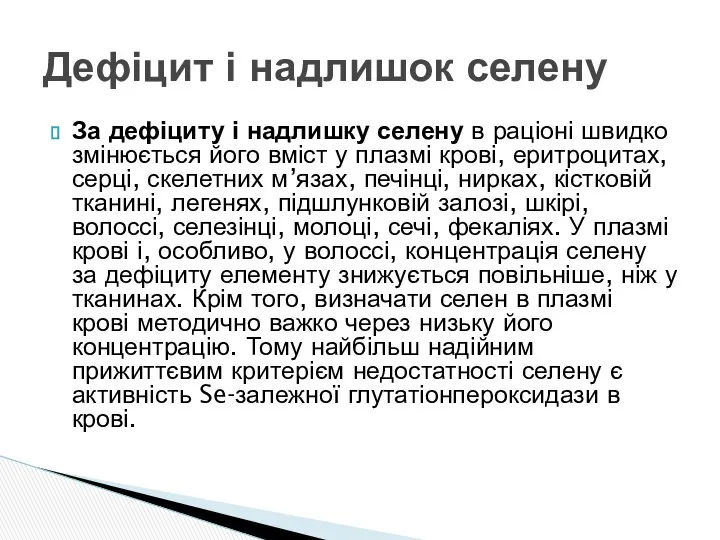 Дефіцит і надлишок селену

За дефіциту і надлишку селену в раціоні швидко змінюється його вміст у плазмі крові, еритроцитах, серці, скелетних м’язах, печінці, нирках, кістковій тканині, легенях, підшлунковій залозі, шкірі, волоссі, селезінці, молоці, сечі, фекаліях. У плазмі крові і, особливо, у волоссі, концентрація селену за дефіциту елементу знижується повільніше, ніж у тканинах. Крім того, визначати селен в плазмі крові методично важко через низьку його концентрацію. Тому найбільш надійним прижиттєвим критерієм недостатності селену є активність Se-залежної глутатіонпероксидази в крові.